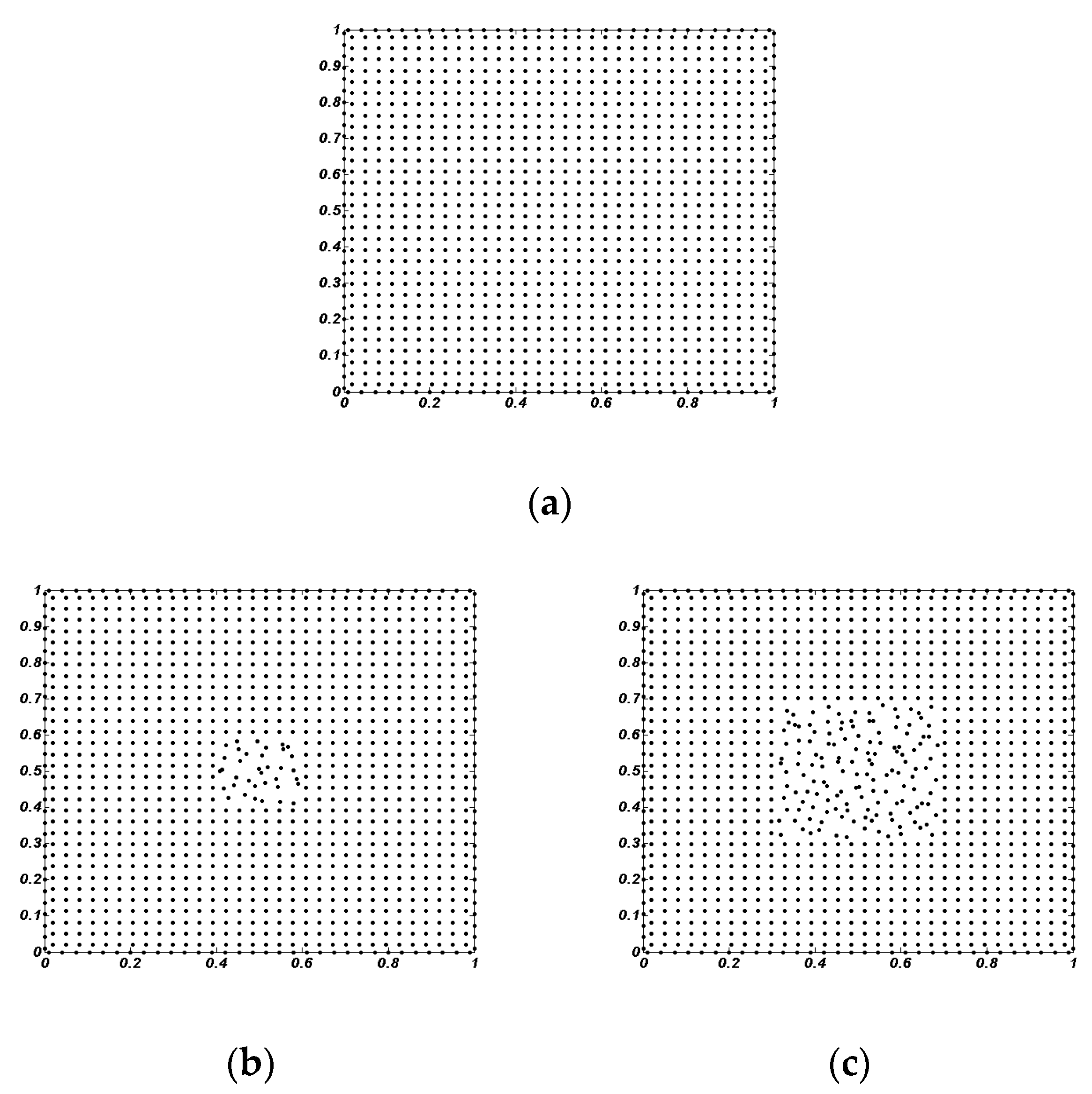 1
0.9
0.8
0.7
0.6
0.5
0.4
0.3
0.2
0.1
0
0
0.2
0.4
0.6
0.8
1

(a)

1
0.9
0.8
0.7
0.6
0.5
0.4
0.3
0.2
0.1
0
0
0.2
0.4
0.6
0.8
1

(b)

1
0.9
0.8
0.7
0.6
0.5
0.4
0.3
0.2
0.1
0
0
0.2
0.4
0.6
0.8
1

(c)